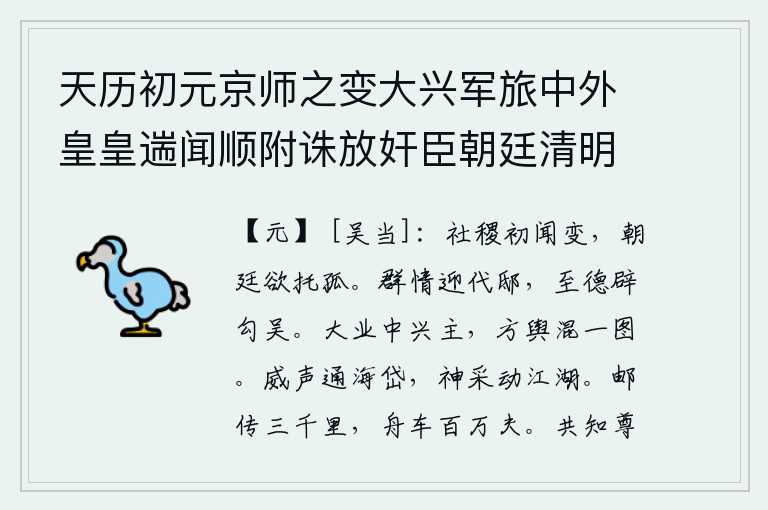 天历初元京师之变大兴军旅中外皇皇遄闻顺附诛放奸臣朝廷清明

【元】［吴当］：社稷初闻变，朝廷欲托孤。群情迎代邸，至德辟勾吴。大业中兴主，方舆混一图。威声通海岱，神采动江湖。邮传三千里，舟车百万夫。共知尊